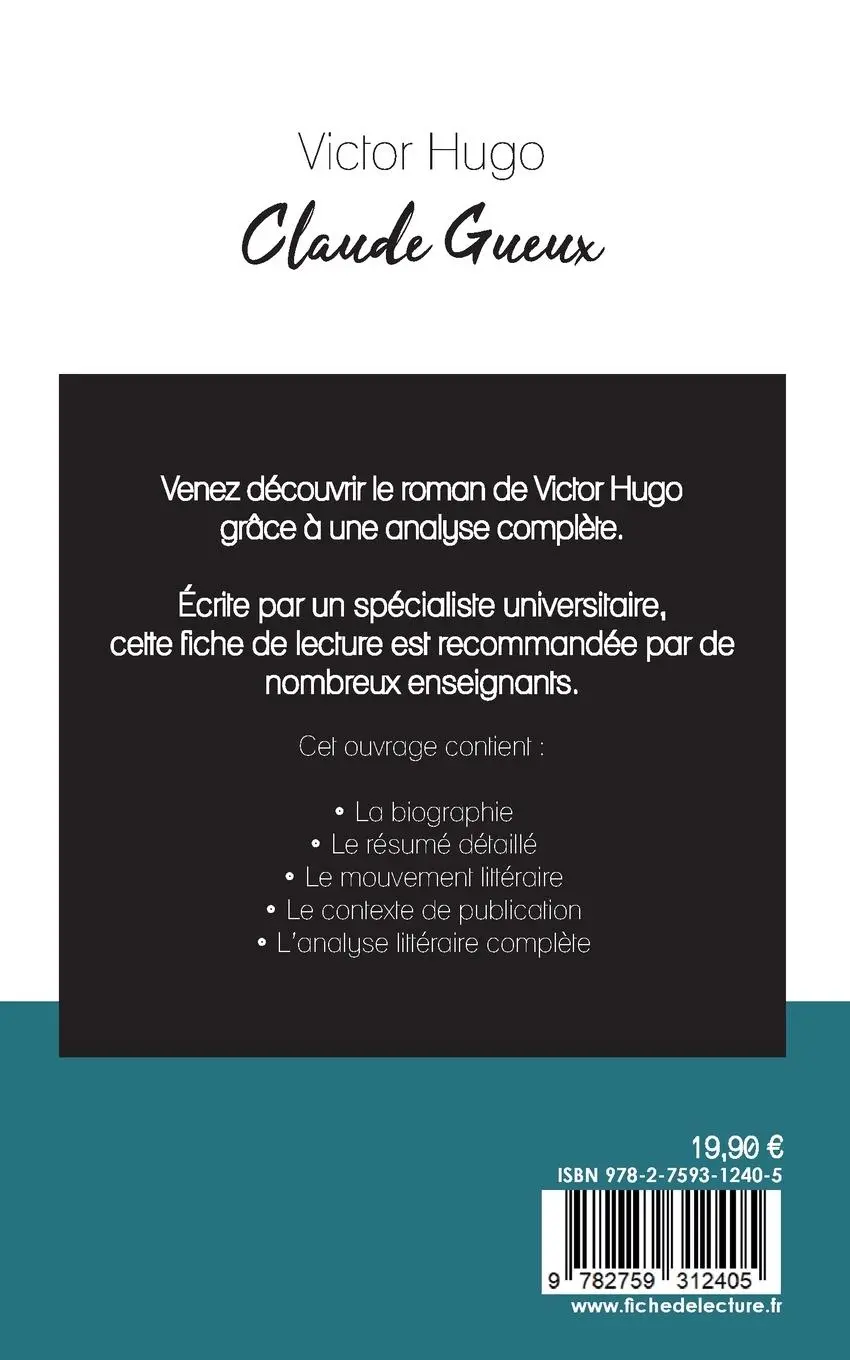 Victor Hugo

Claude Gueux

Venez découvrir le roman de Victor Hugo grâce à une analyse complète.

Écrite par un spécialiste universitaire, cette fiche de lecture est recommandée par de nombreux enseignants.

Cet ouvrage contient :

• La biographie
• Le résumé détaillé
• Le mouvement littéraire
• Le contexte de publication
• L'analyse littéraire complète

19,90 €
ISBN 978-2-7593-1240-5

9 782759 312405
www.fichedelecture.fr